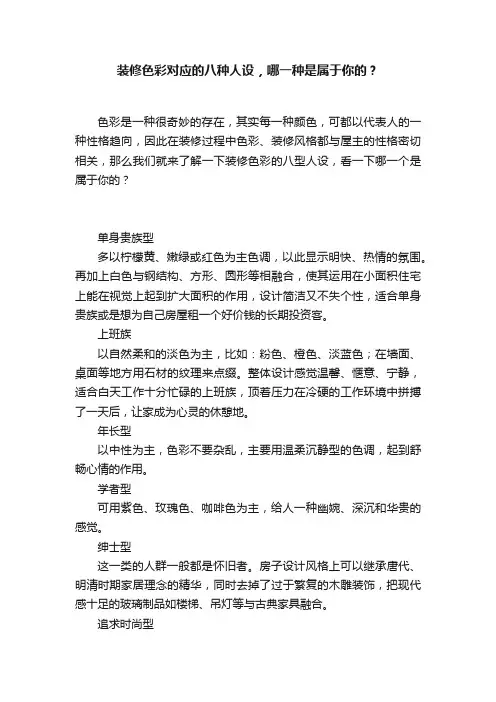 装修色彩对应的八种人设，哪一种是属于你的？

色彩是一种很奇妙的存在，其实每一种颜色，可都以代表人的一种性格趋向，因此在装修过程中色彩、装修风格都与屋主的性格密切相关，那么我们就来了解一下装修色彩的八型人设，看一下哪一个是属于你的？

单身贵族型

多以柠檬黄、嫩绿或红色为主色调，以此显示明快、热情的氛围。再加上白色与钢结构、方形、圆形等相融合，使其运用在小面积住宅上能在视觉上起到扩大面积的作用，设计简洁又不失个性，适合单身贵族或是想为自己房屋租一个好价钱的长期投资客。

上班族

以自然柔和的淡色为主，比如：粉色、橙色、淡蓝色；在墙面、桌面等地方用石材的纹理来点缀。整体设计感觉温馨、惬意、宁静，适合白天工作十分忙碌的上班族，顶着压力在冷硬的工作环境中拼搏了一天后，让家成为心灵的休憩地。

年长型

以中性为主，色彩不要杂乱，主要用温柔沉静型的色调，起到舒畅心情的作用。

学者型

可用紫色、玫瑰色、咖啡色为主，给人一种幽婉、深沉和华贵的感觉。

绅士型

这一类的人群一般都是怀旧者。房子设计风格上可以继承唐代、明清时期家居理念的精华，同时去掉了过于繁复的木雕装饰，把现代感十足的玻璃制品如楼梯、吊灯等与古典家具融合。

追求时尚型